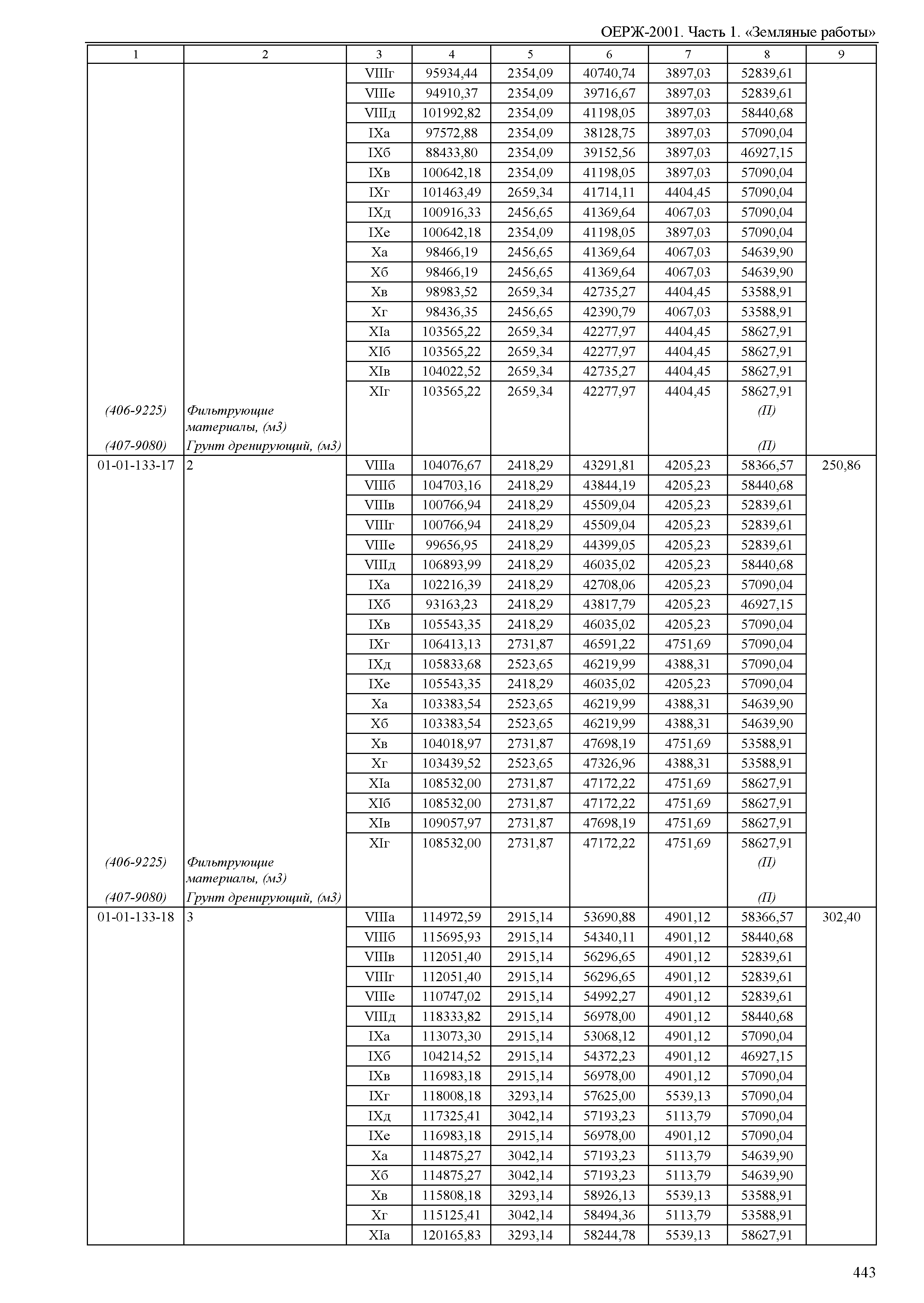 ОЕРЖ-2001. Часть 1. «Земляные работы»

| 1 | 2 | 3 | 4 | 5 | 6 | 7 | 8 | 9 |
|---|---|---|---|---|---|---|---|---|
| | | VIIIг | 95934,44 | 2354,09 | 40740,74 | 3897,03 | 52839,61 | |
| | | VIIIе | 94910,37 | 2354,09 | 39716,67 | 3897,03 | 52839,61 | |
| | | VIIIд | 101992,82 | 2354,09 | 41198,05 | 3897,03 | 58440,68 | |
| | | IXа | 97572,88 | 2354,09 | 38128,75 | 3897,03 | 57090,04 | |
| | | IXб | 88433,80 | 2354,09 | 39152,56 | 3897,03 | 46927,15 | |
| | | IXв | 100642,18 | 2354,09 | 41198,05 | 3897,03 | 57090,04 | |
| | | IXг | 101463,49 | 2659,34 | 41714,11 | 4404,45 | 57090,04 | |
| | | IXд | 100916,33 | 2456,65 | 41369,64 | 4067,03 | 57090,04 | |
| | | IXе | 100642,18 | 2354,09 | 41198,05 | 3897,03 | 57090,04 | |
| | | Xа | 98466,19 | 2456,65 | 41369,64 | 4067,03 | 54639,90 | |
| | | Xб | 98466,19 | 2456,65 | 41369,64 | 4067,03 | 54639,90 | |
| | | Xв | 98983,52 | 2659,34 | 42735,27 | 4404,45 | 53588,91 | |
| | | Xг | 98436,35 | 2456,65 | 42390,79 | 4067,03 | 53588,91 | |
| | | XIа | 103565,22 | 2659,34 | 42277,97 | 4404,45 | 58627,91 | |
| | | XIб | 103565,22 | 2659,34 | 42277,97 | 4404,45 | 58627,91 | |
| | | XIв | 104022,52 | 2659,34 | 42735,27 | 4404,45 | 58627,91 | |
| | | XIг | 103565,22 | 2659,34 | 42277,97 | 4404,45 | 58627,91 | |
| (406-9225) | Фильтрующие материалы, (м3) | | | | | | (П) | |
| (407-9080) | Грунт дренирующий, (м3) | | | | | | (П) | |
| 01-01-133-17 | 2 | VIIIа | 104076,67 | 2418,29 | 43291,81 | 4205,23 | 58366,57 | 250,86 |
| | | VIIIб | 104703,16 | 2418,29 | 43844,19 | 4205,23 | 58440,68 | |
| | | VIIIв | 100766,94 | 2418,29 | 45509,04 | 4205,23 | 52839,61 | |
| | | VIIIг | 100766,94 | 2418,29 | 45509,04 | 4205,23 | 52839,61 | |
| | | VIIIе | 99656,95 | 2418,29 | 44399,05 | 4205,23 | 52839,61 | |
| | | VIIIд | 106893,99 | 2418,29 | 46035,02 | 4205,23 | 58440,68 | |
| | | IXа | 102216,39 | 2418,29 | 42708,06 | 4205,23 | 57090,04 | |
| | | IXб | 93163,23 | 2418,29 | 43817,79 | 4205,23 | 46927,15 | |
| | | IXв | 105543,35 | 2418,29 | 46035,02 | 4205,23 | 57090,04 | |
| | | IXг | 106413,13 | 2731,87 | 46591,22 | 4751,69 | 57090,04 | |
| | | IXд | 105833,68 | 2523,65 | 46219,99 | 4388,31 | 57090,04 | |
| | | IXе | 105543,35 | 2418,29 | 46035,02 | 4205,23 | 57090,04 | |
| | | Xа | 103383,54 | 2523,65 | 46219,99 | 4388,31 | 54639,90 | |
| | | Xб | 103383,54 | 2523,65 | 46219,99 | 4388,31 | 54639,90 | |
| | | Xв | 104018,97 | 2731,87 | 47698,19 | 4751,69 | 53588,91 | |
| | | Xг | 103439,52 | 2523,65 | 47326,96 | 4388,31 | 53588,91 | |
| | | XIа | 108532,00 | 2731,87 | 47172,22 | 4751,69 | 58627,91 | |
| | | XIб | 108532,00 | 2731,87 | 47172,22 | 4751,69 | 58627,91 | |
| | | XIв | 109057,97 | 2731,87 | 47698,19 | 4751,69 | 58627,91 | |
| | | XIг | 108532,00 | 2731,87 | 47172,22 | 4751,69 | 58627,91 | |
| (406-9225) | Фильтрующие материалы, (м3) | | | | | | (П) | |
| (407-9080) | Грунт дренирующий, (м3) | | | | | | (П) | |
| 01-01-133-18 | 3 | VIIIа | 114972,59 | 2915,14 | 53690,88 | 4901,12 | 58366,57 | 302,40 |
| | | VIIIб | 115695,93 | 2915,14 | 54340,11 | 4901,12 | 58440,68 | |
| | | VIIIв | 112051,40 | 2915,14 | 56296,65 | 4901,12 | 52839,61 | |
| | | VIIIг | 112051,40 | 2915,14 | 56296,65 | 4901,12 | 52839,61 | |
| | | VIIIе | 110747,02 | 2915,14 | 54992,27 | 4901,12 | 52839,61 | |
| | | VIIIд | 118333,82 | 2915,14 | 56978,00 | 4901,12 | 58440,68 | |
| | | IXа | 113073,30 | 2915,14 | 53068,12 | 4901,12 | 57090,04 | |
| | | IXб | 104214,52 | 2915,14 | 54372,23 | 4901,12 | 46927,15 | |
| | | IXв | 116983,18 | 2915,14 | 56978,00 | 4901,12 | 57090,04 | |
| | | IXг | 118008,18 | 3293,14 | 57625,00 | 5539,13 | 57090,04 | |
| | | IXд | 117325,41 | 3042,14 | 57193,23 | 5113,79 | 57090,04 | |
| | | IXе | 116983,18 | 2915,14 | 56978,00 | 4901,12 | 57090,04 | |
| | | Xа | 114875,27 | 3042,14 | 57193,23 | 5113,79 | 54639,90 | |
| | | Xб | 114875,27 | 3042,14 | 57193,23 | 5113,79 | 54639,90 | |
| | | Xв | 115808,18 | 3293,14 | 58926,13 | 5539,13 | 53588,91 | |
| | | Xг | 115125,41 | 3042,14 | 58494,36 | 5113,79 | 53588,91 | |
| | | XIа | 120165,83 | 3293,14 | 58244,78 | 5539,13 | 58627,91 | |

443